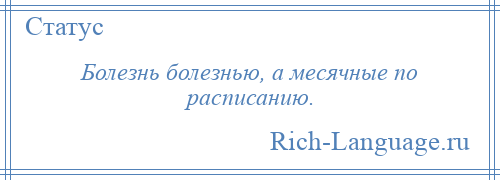 Статус

Болезнь болезнью, а месячные по расписанию.

Rich-Language.ru